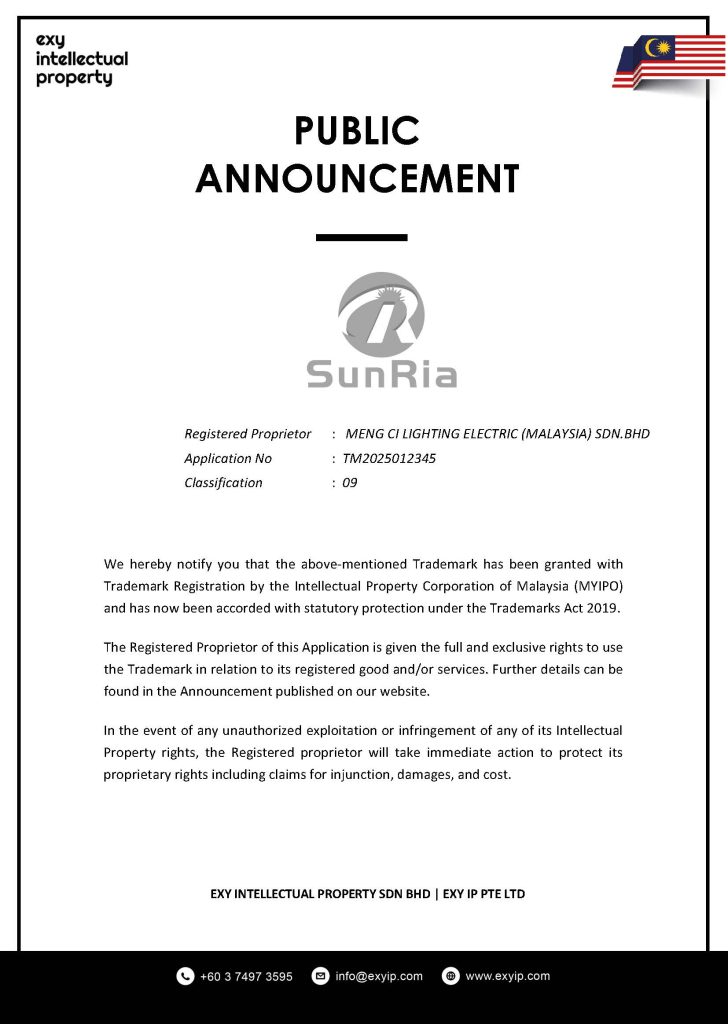 exy intellectual property

PUBLIC ANNOUNCEMENT

SunRia

Registered Proprietor : MENG CI LIGHTING ELECTRIC (MALAYSIA) SDN.BHD
Application No : TM2025012345
Classification : 09

We hereby notify you that the above-mentioned Trademark has been granted with Trademark Registration by the Intellectual Property Corporation of Malaysia (MYIPO) and has now been accorded with statutory protection under the Trademarks Act 2019.

The Registered Proprietor of this Application is given the full and exclusive rights to use the Trademark in relation to its registered good and/or services. Further details can be found in the Announcement published on our website.

In the event of any unauthorized exploitation or infringement of any of its Intellectual Property rights, the Registered proprietor will take immediate action to protect its proprietary rights including claims for injunction, damages, and cost.

EXY INTELLECTUAL PROPERTY SDN BHD | EXY IP PTE LTD

+60 3 7497 3595 info@exyip.com www.exyip.com